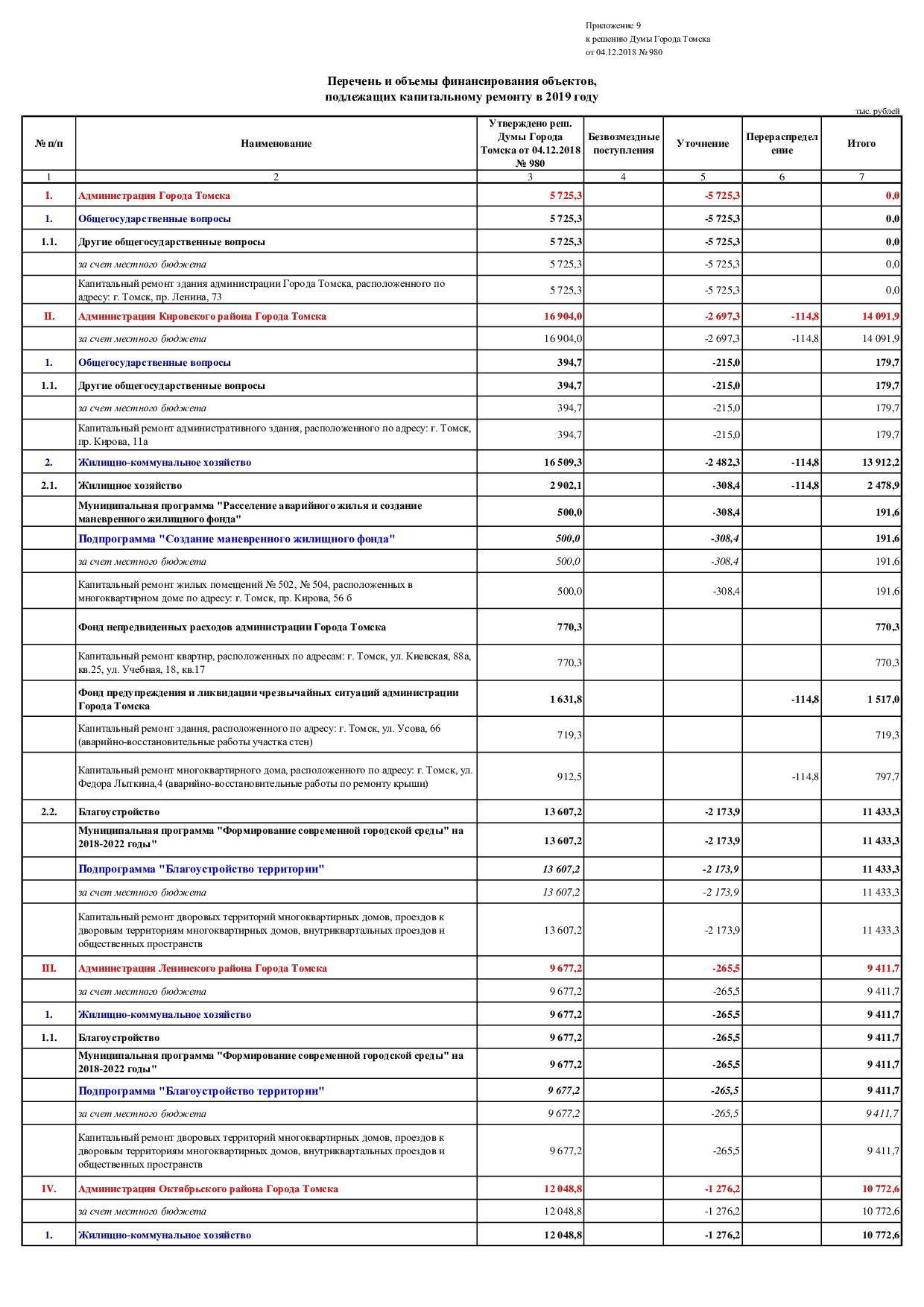 Приложение 9
к решению Думы Города Томска
от 04.12.2018 № 980

Перечень и объемы финансирования объектов,
подлежащих капитальному ремонту в 2019 году

тыс. рублей

| № п/п | Наименование | Утверждено реш. Думы Города Томска от 04.12.2018 № 980 | Безвозмездные поступления | Уточнение | Перераспределение | Итого |
|---|---|---|---|---|---|---|
| 1 | 2 | 3 | 4 | 5 | 6 | 7 |
| I. | Администрация Города Томска | 5 725,3 | | -5 725,3 | | 0,0 |
| 1. | Общегосударственные вопросы | 5 725,3 | | -5 725,3 | | 0,0 |
| 1.1. | Другие общегосударственные вопросы | 5 725,3 | | -5 725,3 | | 0,0 |
| | за счет местного бюджета | 5 725,3 | | -5 725,3 | | 0,0 |
| | Капитальный ремонт здания администрации Города Томска, расположенного по адресу: г. Томск, пр. Ленина, 73 | 5 725,3 | | -5 725,3 | | 0,0 |
| II. | Администрация Кировского района Города Томска | 16 904,0 | | -2 697,3 | -114,8 | 14 091,9 |
| | за счет местного бюджета | 16 904,0 | | -2 697,3 | -114,8 | 14 091,9 |
| 1. | Общегосударственные вопросы | 394,7 | | -215,0 | | 179,7 |
| 1.1. | Другие общегосударственные вопросы | 394,7 | | -215,0 | | 179,7 |
| | за счет местного бюджета | 394,7 | | -215,0 | | 179,7 |
| | Капитальный ремонт административного здания, расположенного по адресу: г. Томск, пр. Кирова, 11а | 394,7 | | -215,0 | | 179,7 |
| 2. | Жилищно-коммунальное хозяйство | 16 509,3 | | -2 482,3 | -114,8 | 13 912,2 |
| 2.1. | Жилищное хозяйство | 2 902,1 | | -308,4 | -114,8 | 2 478,9 |
| | Муниципальная программа "Расселение аварийного жилья и создание маневренного жилищного фонда" | 500,0 | | -308,4 | | 191,6 |
| | Подпрограмма "Создание маневренного жилищного фонда" | 500,0 | | -308,4 | | 191,6 |
| | за счет местного бюджета | 500,0 | | -308,4 | | 191,6 |
| | Капитальный ремонт жилых помещений № 502, № 504, расположенных в многоквартирном доме по адресу: г. Томск, пр. Кирова, 56 б | 500,0 | | -308,4 | | 191,6 |
| | Фонд непредвиденных расходов администрации Города Томска | 770,3 | | | | 770,3 |
| | Капитальный ремонт квартир, расположенных по адресам: г. Томск, ул. Киевская, 88а, кв.25, ул. Учебная, 18, кв.17 | 770,3 | | | | 770,3 |
| | Фонд предупреждения и ликвидации чрезвычайных ситуаций администрации Города Томска | 1 631,8 | | | -114,8 | 1 517,0 |
| | Капитальный ремонт здания, расположенного по адресу: г. Томск, ул. Усова, 66 (аварийно-восстановительные работы участка стен) | 719,3 | | | | 719,3 |
| | Капитальный ремонт многоквартирного дома, расположенного по адресу: г. Томск, ул. Федора Лыткина,4 (аварийно-восстановительные работы по ремонту крыши) | 912,5 | | | -114,8 | 797,7 |
| 2.2. | Благоустройство | 13 607,2 | | -2 173,9 | | 11 433,3 |
| | Муниципальная программа "Формирование современной городской среды" на 2018-2022 годы" | 13 607,2 | | -2 173,9 | | 11 433,3 |
| | Подпрограмма "Благоустройство территории" | 13 607,2 | | -2 173,9 | | 11 433,3 |
| | за счет местного бюджета | 13 607,2 | | -2 173,9 | | 11 433,3 |
| | Капитальный ремонт дворовых территорий многоквартирных домов, проездов к дворовым территориям многоквартирных домов, внутриквартальных проездов и общественных пространств | 13 607,2 | | -2 173,9 | | 11 433,3 |
| III. | Администрация Ленинского района Города Томска | 9 677,2 | | -265,5 | | 9 411,7 |
| | за счет местного бюджета | 9 677,2 | | -265,5 | | 9 411,7 |
| 1. | Жилищно-коммунальное хозяйство | 9 677,2 | | -265,5 | | 9 411,7 |
| 1.1. | Благоустройство | 9 677,2 | | -265,5 | | 9 411,7 |
| | Муниципальная программа "Формирование современной городской среды" на 2018-2022 годы" | 9 677,2 | | -265,5 | | 9 411,7 |
| | Подпрограмма "Благоустройство территории" | 9 677,2 | | -265,5 | | 9 411,7 |
| | за счет местного бюджета | 9 677,2 | | -265,5 | | 9 411,7 |
| | Капитальный ремонт дворовых территорий многоквартирных домов, проездов к дворовым территориям многоквартирных домов, внутриквартальных проездов и общественных пространств | 9 677,2 | | -265,5 | | 9 411,7 |
| IV. | Администрация Октябрьского района Города Томска | 12 048,8 | | -1 276,2 | | 10 772,6 |
| | за счет местного бюджета | 12 048,8 | | -1 276,2 | | 10 772,6 |
| 1. | Жилищно-коммунальное хозяйство | 12 048,8 | | -1 276,2 | | 10 772,6 |